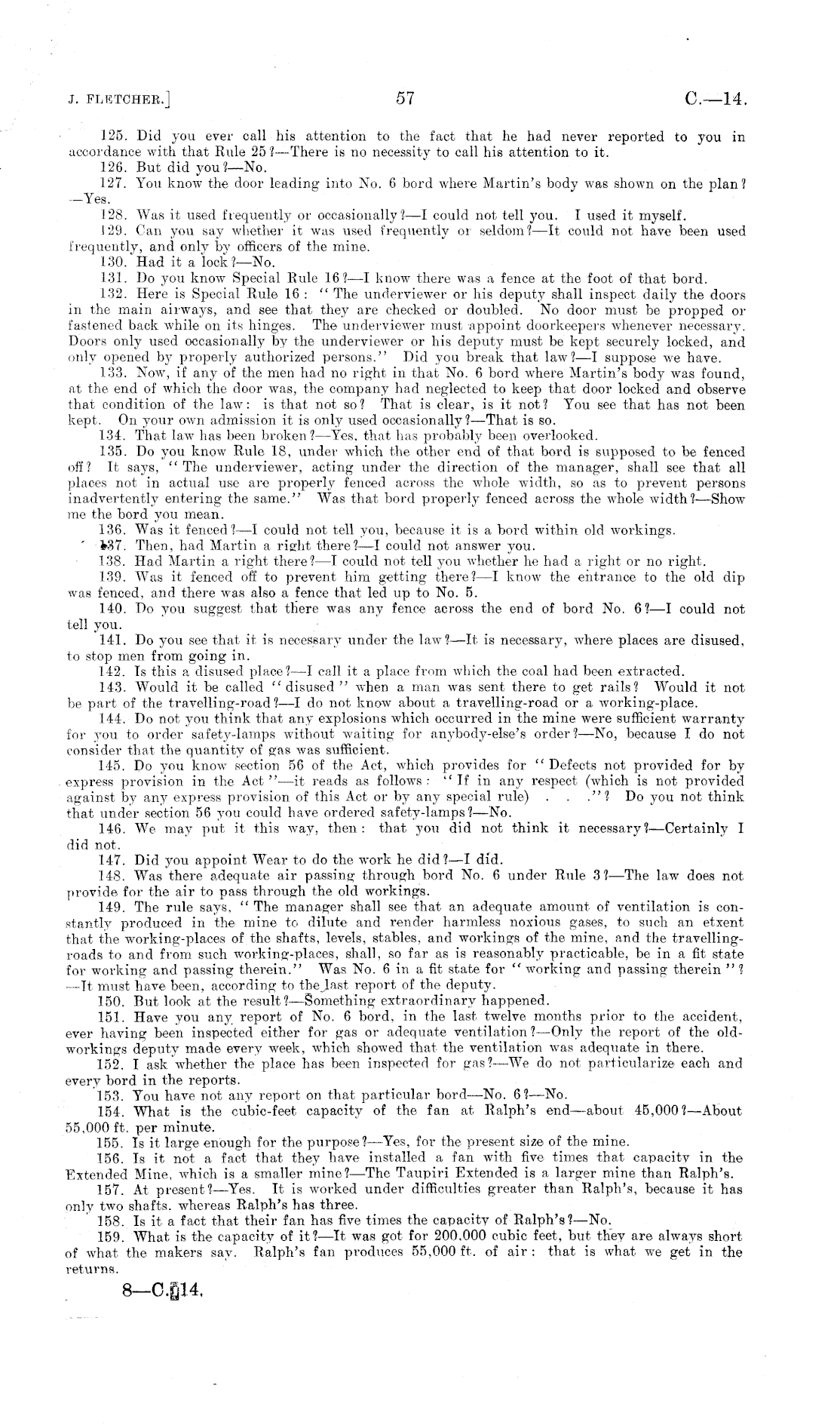 J. FLETCHER.] 57 C.—14.

125. Did you ever call his attention to the fact that he had never reported to you in accordance with that Rule 25?—There is no necessity to call his attention to it.

126. But did you?—No.

127. You know the door leading into No. 6 bord where Martin's body was shown on the plan?—Yes.

128. Was it used frequently or occasionally?—I could not tell you. I used it myself.

129. Can you say whether it was used frequently or seldom?—It could not have been used frequently, and only by officers of the mine.

130. Had it a lock?—No.

131. Do you know Special Rule 16?—I know there was a fence at the foot of that bord.

132. Here is Special Rule 16: "The underviewer or his deputy shall inspect daily the doors in the main airways, and see that they are checked or doubled. No door must be propped or fastened back while on its hinges. The underviewer must appoint doorkeepers whenever necessary. Doors only used occasionally by the underviewer or his deputy must be kept securely locked, and only opened by properly authorized persons." Did you break that law?—I suppose we have.

133. Now, if any of the men had no right in that No. 6 bord where Martin's body was found, at the end of which the door was, the company had neglected to keep that door locked and observe that condition of the law: is that not so? That is clear, is it not? You see that has not been kept. On your own admission it is only used occasionally?—That is so.

134. That law has been broken?—Yes, that has probably been overlooked.

135. Do you know Rule 18, under which the other end of that bord is supposed to be fenced off? It says, "The underviewer, acting under the direction of the manager, shall see that all places not in actual use are properly fenced across the whole width, so as to prevent persons inadvertently entering the same." Was that bord properly fenced across the whole width?—Show me the bord you mean.

136. Was it fenced?—I could not tell you, because it is a bord within old workings.

137. Then, had Martin a right there?—I could not answer you.

138. Had Martin a right there?—I could not tell you whether he had a right or no right.

139. Was it fenced off to prevent him getting there?—I know the entrance to the old dip was fenced, and there was also a fence that led up to No. 5.

140. Do you suggest that there was any fence across the end of bord No. 6?—I could not tell you.

141. Do you see that it is necessary under the law?—It is necessary, where places are disused, to stop men from going in.

142. Is this a disused place?—I call it a place from which the coal had been extracted.

143. Would it be called "disused" when a man was sent there to get rails? Would it not be part of the travelling-road?—I do not know about a travelling-road or a working-place.

144. Do not you think that any explosions which occurred in the mine were sufficient warranty for you to order safety-lamps without waiting for anybody-else's order?—No, because I do not consider that the quantity of gas was sufficient.

145. Do you know section 56 of the Act, which provides for "Defects not provided for by express provision in the Act"—it reads as follows: "If in any respect (which is not provided against by any express provision of this Act or by any special rule) . . ."? Do you not think that under section 56 you could have ordered safety-lamps?—No.

146. We may put it this way, then: that you did not think it necessary?—Certainly I did not.

147. Did you appoint Wear to do the work he did?—I did.

148. Was there adequate air passing through bord No. 6 under Rule 3?—The law does not provide for the air to pass through the old workings.

149. The rule says, "The manager shall see that an adequate amount of ventilation is constantly produced in the mine to dilute and render harmless noxious gases, to such an etxent that the working-places of the shafts, levels, stables, and workings of the mine, and the travelling-roads to and from such working-places, shall, so far as is reasonably practicable, be in a fit state for working and passing therein." Was No. 6 in a fit state for "working and passing therein"?—It must have been, according to the last report of the deputy.

150. But look at the result?—Something extraordinary happened.

151. Have you any report of No. 6 bord, in the last twelve months prior to the accident, ever having been inspected either for gas or adequate ventilation?—Only the report of the old-workings deputy made every week, which showed that the ventilation was adequate in there.

152. I ask whether the place has been inspected for gas?—We do not particularize each and every bord in the reports.

153. You have not any report on that particular bord—No. 6?—No.

154. What is the cubic-feet capacity of the fan at Ralph's end—about 45,000?—About 55,000 ft. per minute.

155. Is it large enough for the purpose?—Yes, for the present size of the mine.

156. Is it not a fact that they have installed a fan with five times that capacity in the Extended Mine, which is a smaller mine?—The Taupiri Extended is a larger mine than Ralph's.

157. At present?—Yes. It is worked under difficulties greater than Ralph's, because it has only two shafts, whereas Ralph's has three.

158. Is it a fact that their fan has five times the capacity of Ralph's?—No.

159. What is the capacity of it?—It was got for 200,000 cubic feet, but they are always short of what the makers say. Ralph's fan produces 55,000 ft. of air: that is what we get in the returns.

8—C. 14.